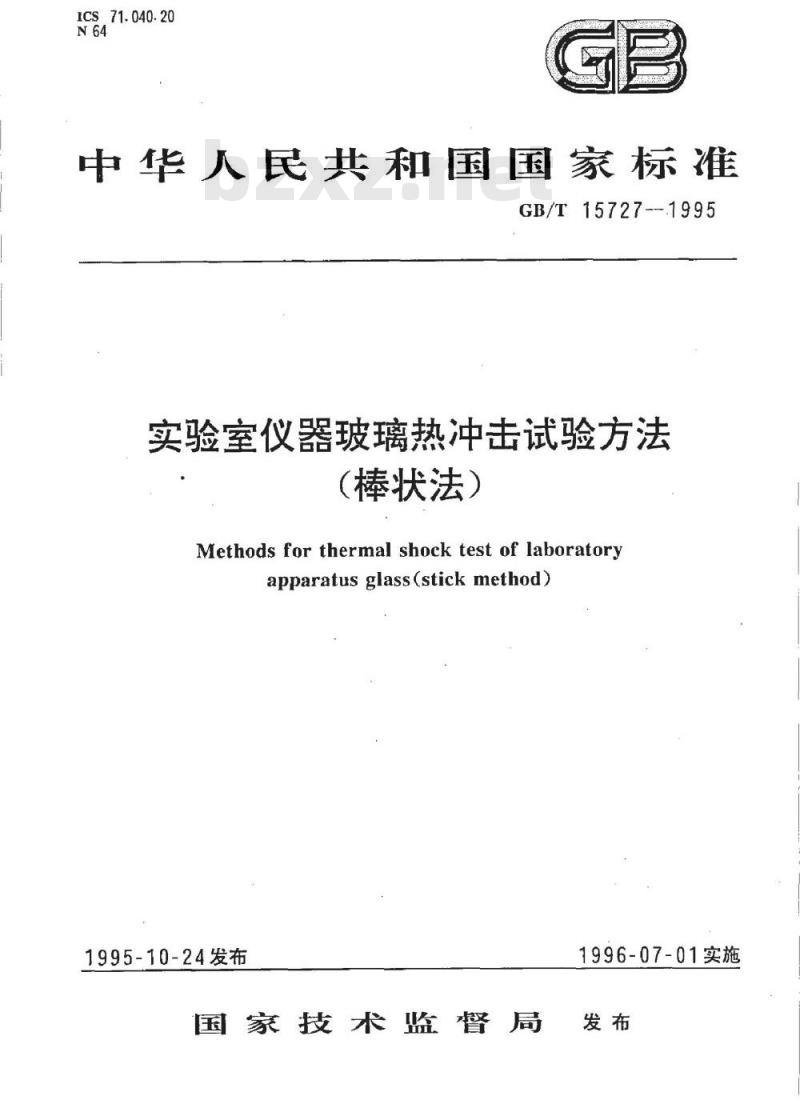 ICS 71.040.20
N 64

GB

中华人民共和国国家标准

bzxz.net

GB/T 15727—1995

实验室仪器玻璃热冲击试验方法
（棒状法）

Methods for thermal shock test of laboratory apparatus glass(stick method)

1995-10-24发布

1996-07-01实施

国家技术监督局 发布